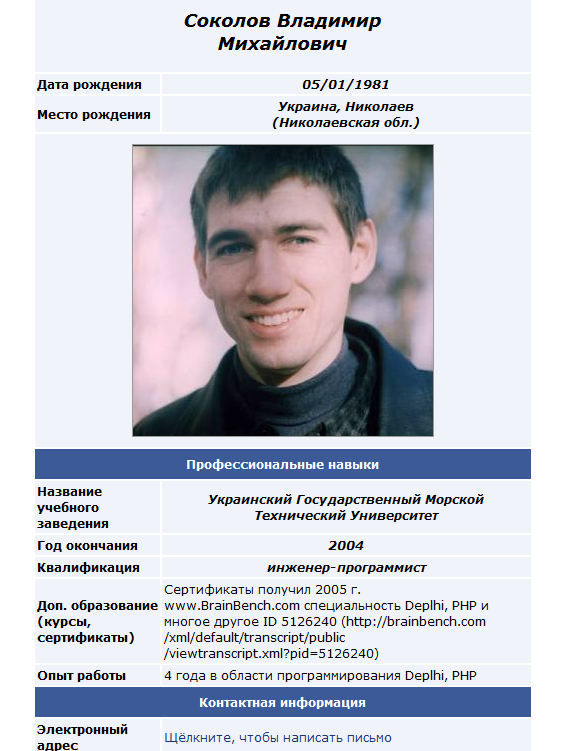 Соколов Владимир Михайлович

| Дата рождения | 05/01/1981 |
|---|---|
| Место рождения | Украина, Николаев (Николаевская обл.) |

Профессиональные навыки

| Название учебного заведения | Украинский Государственный Морской Технический Университет |
|---|---|
| Год окончания | 2004 |
| Квалификация | инженер-программист |
| Доп. образование (курсы, сертификаты) | Сертификаты получил 2005 г. www.BrainBench.com специальность Deplhi, PHP и многое другое ID 5126240 (http://brainbench.com/xml/default/transcript/public/viewtranscript.xml?pid=5126240) |
| Опыт работы | 4 года в области программирования Deplhi, PHP |

Контактная информация

| Электронный адрес | Щёлкните, чтобы написать письмо |
|---|---|